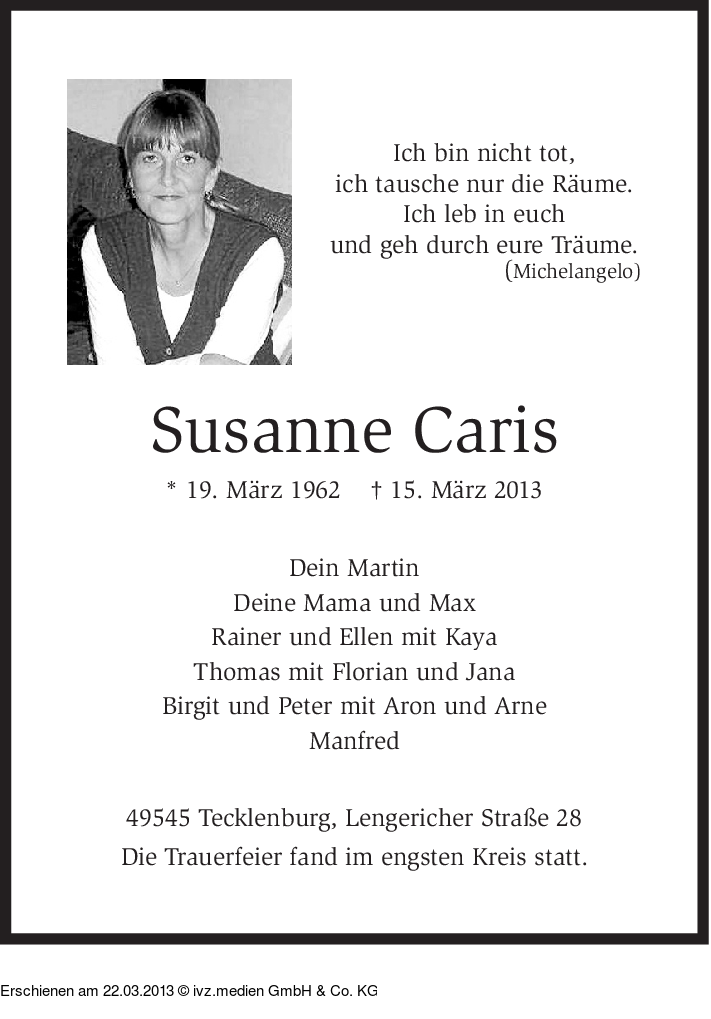 Ich bin nicht tot,
ich tausche nur die Räume.
Ich leb in euch
und geh durch eure Träume.
(Michelangelo)

Susanne Caris

* 19. März 1962 † 15. März 2013

Dein Martin
Deine Mama und Max
Rainer und Ellen mit Kaya
Thomas mit Florian und Jana
Birgit und Peter mit Aron und Arne
Manfred

49545 Tecklenburg, Lengericher Straße 28
Die Trauerfeier fand im engsten Kreis statt.

Erschienen am 22.03.2013 © ivz.medien GmbH & Co. KG